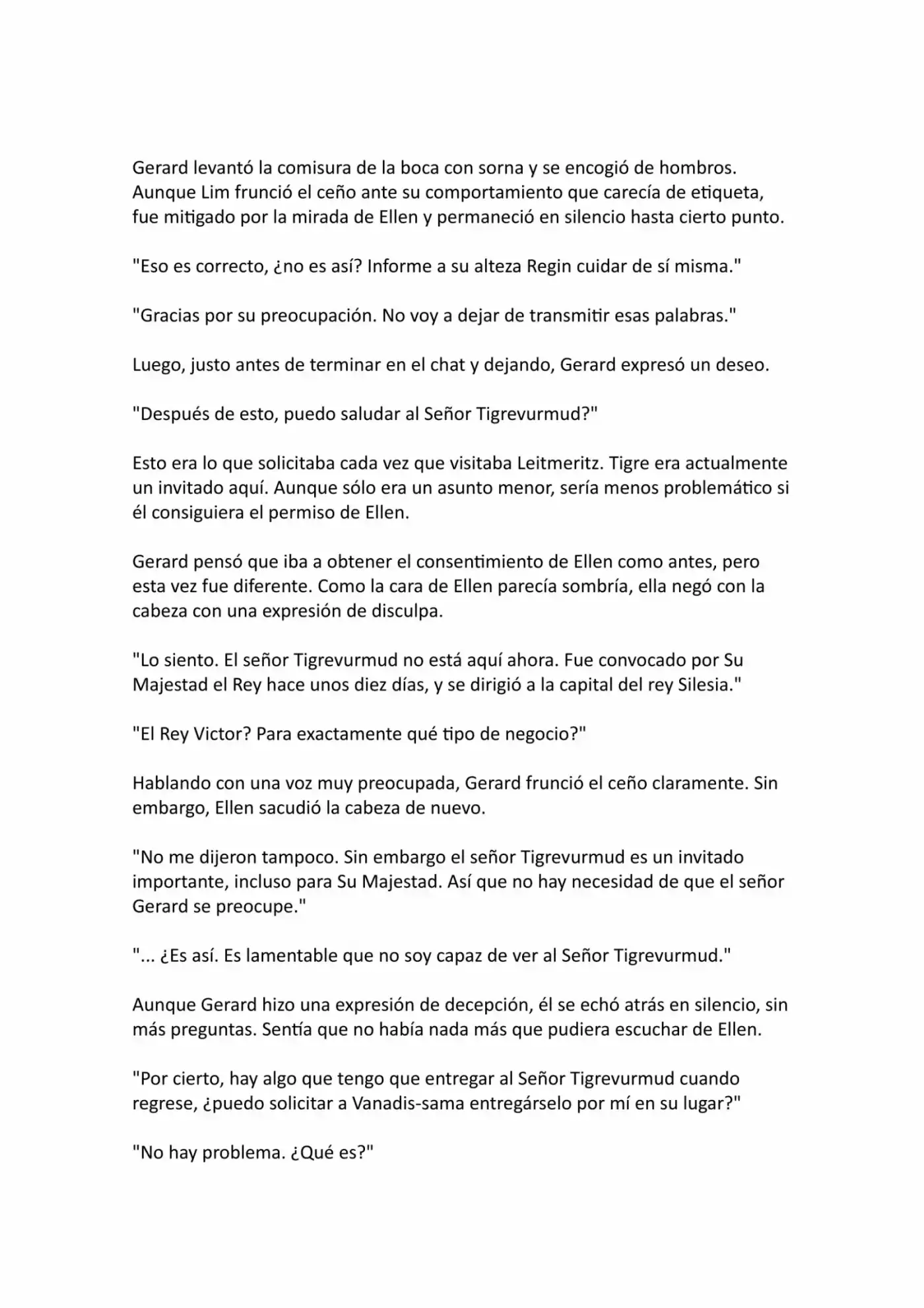 Gerard levantó la comisura de la boca con sorna y se encogió de hombros. Aunque Lim frunció el ceño ante su comportamiento que carecía de etiqueta, fue mitigado por la mirada de Ellen y permaneció en silencio hasta cierto punto.

"Eso es correcto, ¿no es así? Informe a su alteza Regin cuidar de sí misma."

"Gracias por su preocupación. No voy a dejar de transmitir esas palabras."

Luego, justo antes de terminar en el chat y dejando, Gerard expresó un deseo.

"Después de esto, puedo saludar al Señor Tigrevurmud?"

Esto era lo que solicitaba cada vez que visitaba Leitmeritz. Tigre era actualmente un invitado aquí. Aunque sólo era un asunto menor, sería menos problemático si él consiguiera el permiso de Ellen.

Gerard pensó que iba a obtener el consentimiento de Ellen como antes, pero esta vez fue diferente. Como la cara de Ellen parecía sombría, ella negó con la cabeza con una expresión de disculpa.

"Lo siento. El señor Tigrevurmud no está aquí ahora. Fue convocado por Su Majestad el Rey hace unos diez días, y se dirigió a la capital del rey Silesia."

"El Rey Victor? Para exactamente qué tipo de negocio?"

Hablando con una voz muy preocupada, Gerard frunció el ceño claramente. Sin embargo, Ellen sacudió la cabeza de nuevo.

"No me dijeron tampoco. Sin embargo el señor Tigrevurmud es un invitado importante, incluso para Su Majestad. Así que no hay necesidad de que el señor Gerard se preocupe."

"... ¿Es así. Es lamentable que no soy capaz de ver al Señor Tigrevurmud."

Aunque Gerard hizo una expresión de decepción, él se echó atrás en silencio, sin más preguntas. Sentía que no había nada más que pudiera escuchar de Ellen.

"Por cierto, hay algo que tengo que entregar al Señor Tigrevurmud cuando regrese, ¿puedo solicitar a Vanadis-sama entregárselo por mí en su lugar?"

"No hay problema. ¿Qué es?"